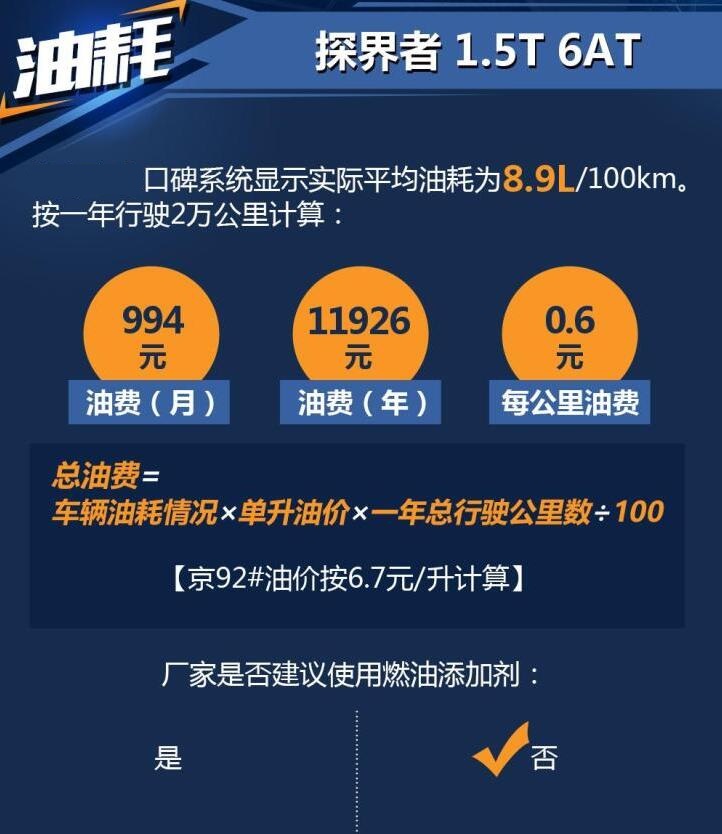 油耗

探界者 1.5T 6AT

口碑系统显示实际平均油耗为8.9L/100km。按一年行驶2万公里计算：

994
元
油费（月）

11926
元
油费（年）

0.6
元
每公里油费

总油费=
车辆油耗情况×单升油价×一年总行驶公里数÷100

【京92#油价按6.7元/升计算】

厂家是否建议使用燃油添加剂：

是

否